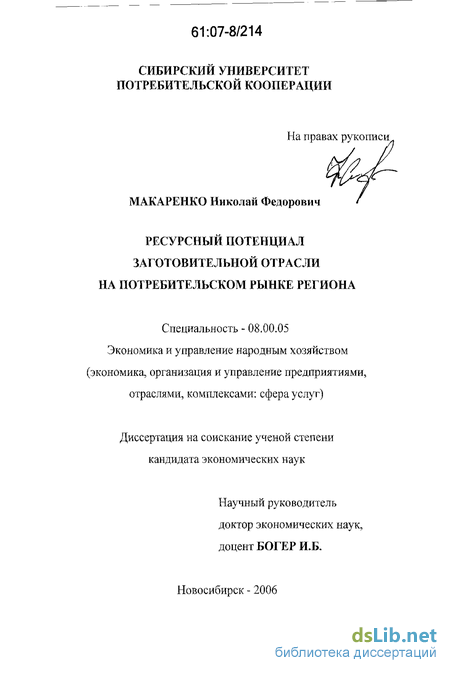 61:07-8/214

СИБИРСКИЙ УНИВЕРСИТЕТ
ПОТРЕБИТЕЛЬСКОЙ КООПЕРАЦИИ

На правах рукописи

МАКАРЕНКО Николай Федорович

РЕСУРСНЫЙ ПОТЕНЦИАЛ
ЗАГОТОВИТЕЛЬНОЙ ОТРАСЛИ
НА ПОТРЕБИТЕЛЬСКОМ РЫНКЕ РЕГИОНА

Специальность - 08.00.05
Экономика и управление народным хозяйством
(экономика, организация и управление предприятиями, отраслями, комплексами: сфера услуг)

Диссертация на соискание ученой степени
кандидата экономических наук

Научный руководитель
доктор экономических наук,
доцент БОГЕР И.Б.

Новосибирск - 2006

dsLib.net
библиотека диссертаций